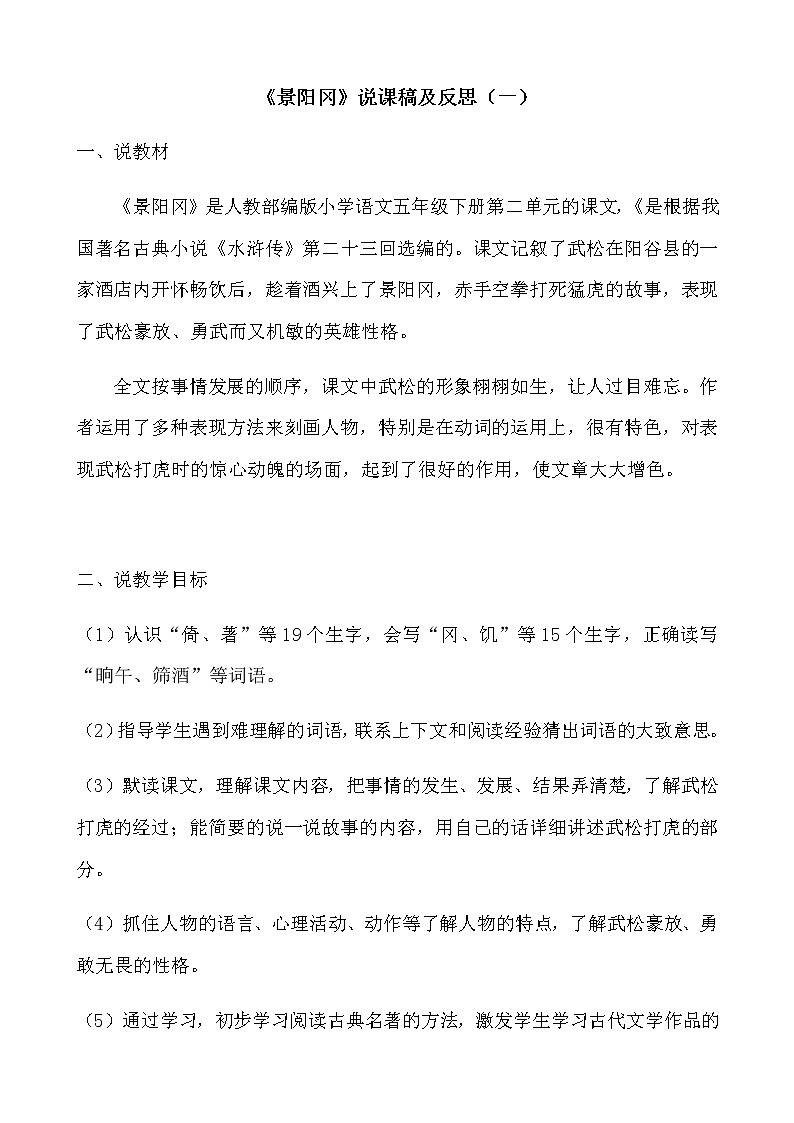 《景阳冈》说课稿及反思（一）

一、说教材

《景阳冈》是人教部编版小学语文五年级下册第二单元的课文，《是根据我国著名古典小说《水浒传》第二十三回选编的。课文记叙了武松在阳谷县的一家酒店内开怀畅饮后，趁着酒兴上了景阳冈，赤手空拳打死猛虎的故事，表现了武松豪放、勇武而又机敏的英雄性格。

全文按事情发展的顺序，课文中武松的形象栩栩如生，让人过目难忘。作者运用了多种表现方法来刻画人物，特别是在动词的运用上，很有特色，对表现武松打虎时的惊心动魄的场面，起到了很好的作用，使文章大大增色。

二、说教学目标

（1）认识“倚、著”等19个生字，会写“冈、饥”等15个生字，正确读写“晌午、筛酒”等词语。

（2）指导学生遇到难理解的词语，联系上下文和阅读经验猜出词语的大致意思。

（3）默读课文，理解课文内容，把事情的发生、发展、结果弄清楚，了解武松打虎的经过；能简要的说一说故事的内容，用自己的话详细讲述武松打虎的部分。

（4）抓住人物的语言、心理活动、动作等了解人物的特点，了解武松豪放、勇敢无畏的性格。

（5）通过学习，初步学习阅读古典名著的方法，激发学生学习古代文学作品的